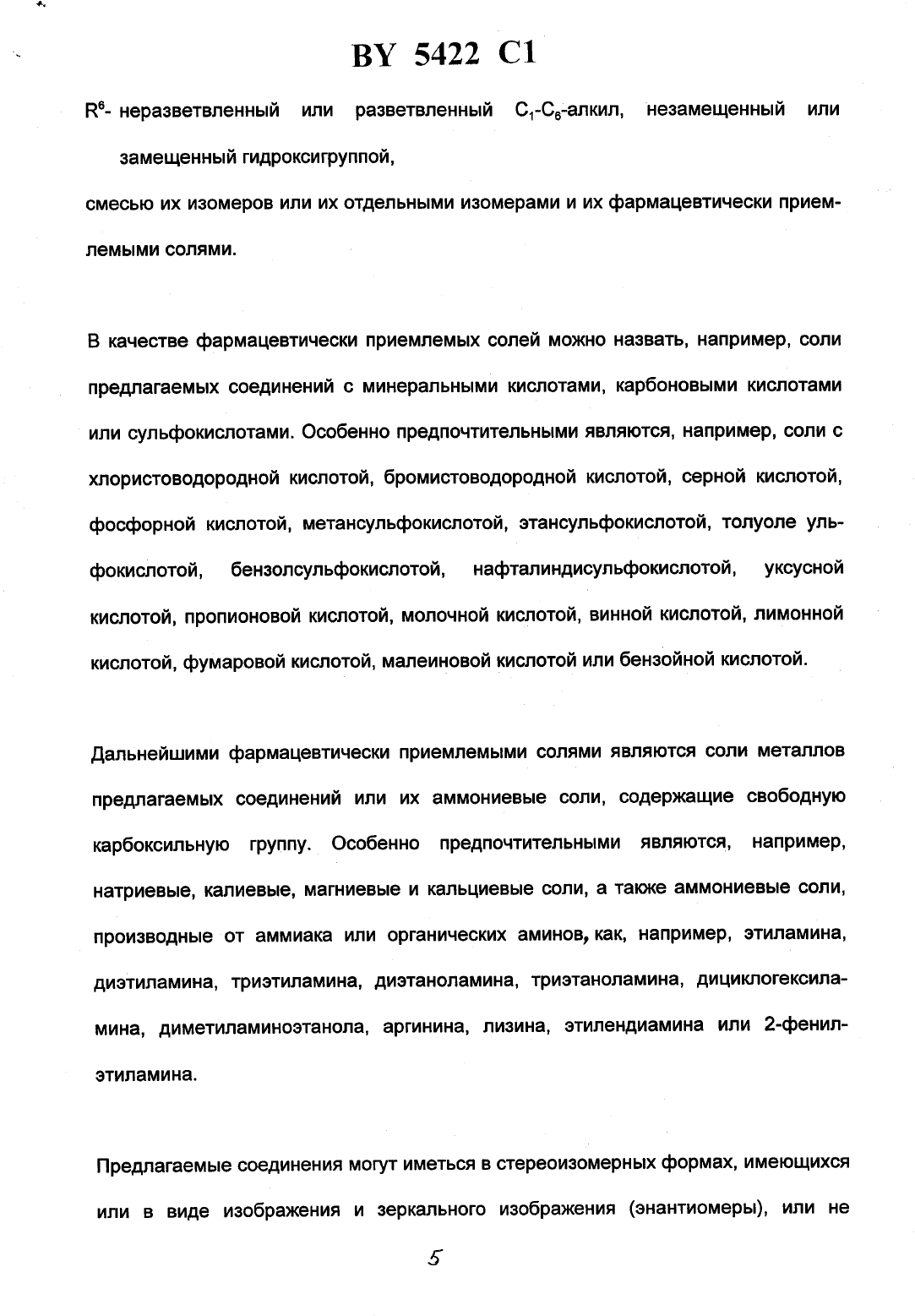 BY 5422 C1

$R^6$- неразветвленный или разветвленный $C_1$-$C_6$-алкил, незамещенный или замещенный гидроксигруппой,

смесью их изомеров или их отдельными изомерами и их фармацевтически приемлемыми солями.

В качестве фармацевтически приемлемых солей можно назвать, например, соли предлагаемых соединений с минеральными кислотами, карбоновыми кислотами или сульфокислотами. Особенно предпочтительными являются, например, соли с хлористоводородной кислотой, бромистоводородной кислотой, серной кислотой, фосфорной кислотой, метансульфокислотой, этансульфокислотой, толуоле ульфокислотой, бензолсульфокислотой, нафталиндисульфокислотой, уксусной кислотой, пропионовой кислотой, молочной кислотой, винной кислотой, лимонной кислотой, фумаровой кислотой, малеиновой кислотой или бензойной кислотой.

Дальнейшими фармацевтически приемлемыми солями являются соли металлов предлагаемых соединений или их аммониевые соли, содержащие свободную карбоксильную группу. Особенно предпочтительными являются, например, натриевые, калиевые, магниевые и кальциевые соли, а также аммониевые соли, производные от аммиака или органических аминов, как, например, этиламина, диэтиламина, триэтиламина, диэтаноламина, триэтаноламина, дициклогексиламина, диметиламиноэтанола, аргинина, лизина, этилендиамина или 2-фенилэтиламина.

Предлагаемые соединения могут иметься в стереоизомерных формах, имеющихся или в виде изображения и зеркального изображения (энантиомеры), или не

5